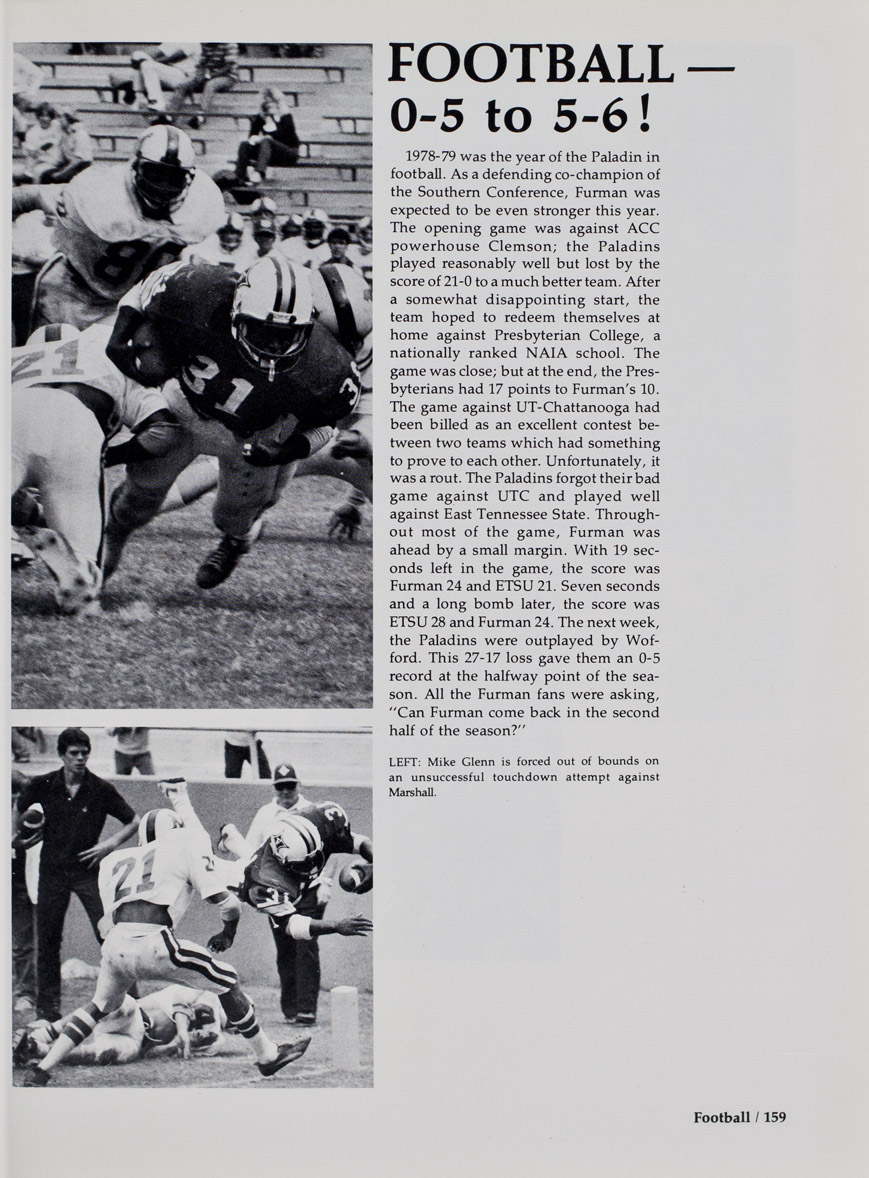 FOOTBALL — 0-5 to 5-6!

1978-79 was the year of the Paladin in football. As a defending co-champion of the Southern Conference, Furman was expected to be even stronger this year. The opening game was against ACC powerhouse Clemson; the Paladins played reasonably well but lost by the score of 21-0 to a much better team. After a somewhat disappointing start, the team hoped to redeem themselves at home against Presbyterian College, a nationally ranked NAIA school. The game was close; but at the end, the Presbyterians had 17 points to Furman's 10. The game against UT-Chattanooga had been billed as an excellent contest between two teams which had something to prove to each other. Unfortunately, it was a rout. The Paladins forgot their bad game against UTC and played well against East Tennessee State. Throughout most of the game, Furman was ahead by a small margin. With 19 seconds left in the game, the score was Furman 24 and ETSU 21. Seven seconds and a long bomb later, the score was ETSU 28 and Furman 24. The next week, the Paladins were outplayed by Wofford. This 27-17 loss gave them an 0-5 record at the halfway point of the season. All the Furman fans were asking, "Can Furman come back in the second half of the season?"

LEFT: Mike Glenn is forced out of bounds on an unsuccessful touchdown attempt against Marshall.

Football / 159